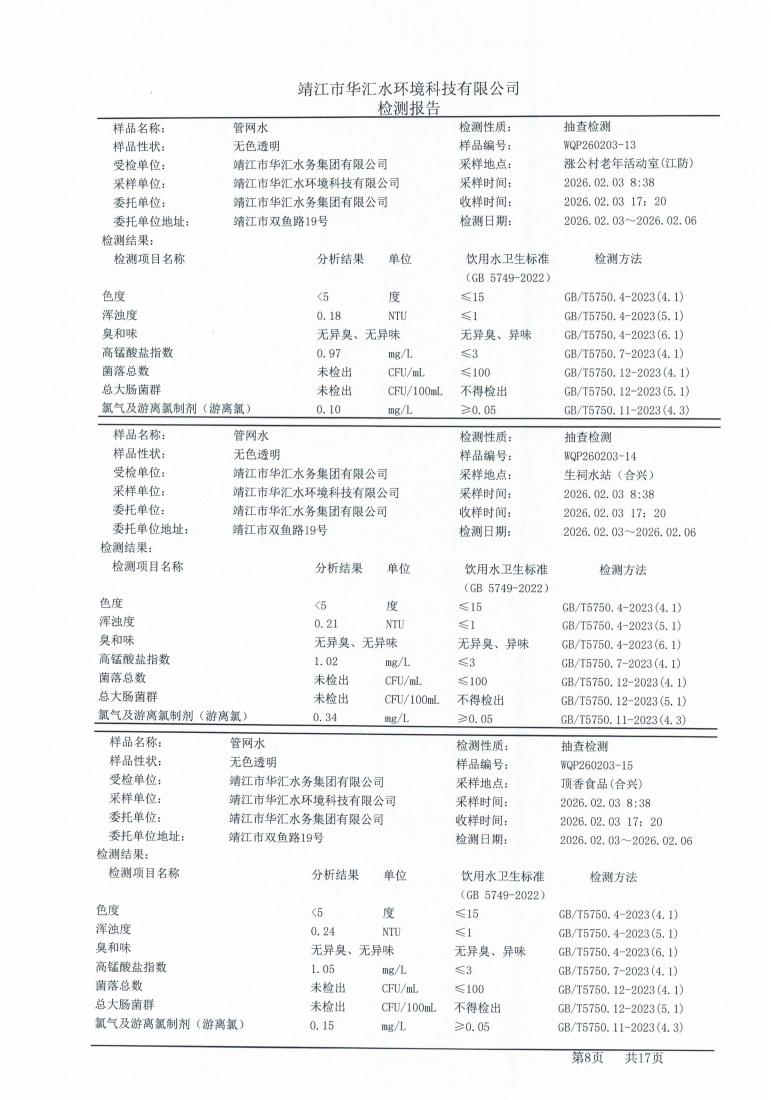 靖江市华汇水环境科技有限公司
检测报告

| 样品名称: | 管网水 | 检测性质: | 抽查检测 |
|---|---|---|---|
| 样品性状: | 无色透明 | 样品编号: | WQP260203-13 |
| 受检单位: | 靖江市华汇水务集团有限公司 | 采样地点: | 涨公村老年活动室(江防) |
| 采样单位: | 靖江市华汇水环境科技有限公司 | 采样时间: | 2026.02.03 8:38 |
| 委托单位: | 靖江市华汇水务集团有限公司 | 收样时间: | 2026.02.03 17:20 |
| 委托单位地址: | 靖江市双鱼路19号 | 检测日期: | 2026.02.03～2026.02.06 |

检测结果:

| 检测项目名称 | 分析结果 | 单位 | 饮用水卫生标准 (GB 5749-2022) | 检测方法 |
|---|---|---|---|---|
| 色度 | <5 | 度 | ≤15 | GB/T5750.4-2023(4.1) |
| 浑浊度 | 0.18 | NTU | ≤1 | GB/T5750.4-2023(5.1) |
| 臭和味 | 无异臭、无异味 | | 无异臭、异味 | GB/T5750.4-2023(6.1) |
| 高锰酸盐指数 | 0.97 | mg/L | ≤3 | GB/T5750.7-2023(4.1) |
| 菌落总数 | 未检出 | CFU/mL | ≤100 | GB/T5750.12-2023(4.1) |
| 总大肠菌群 | 未检出 | CFU/100mL | 不得检出 | GB/T5750.12-2023(5.1) |
| 氯气及游离氯制剂(游离氯) | 0.10 | mg/L | ≥0.05 | GB/T5750.11-2023(4.3) |

| 样品名称: | 管网水 | 检测性质: | 抽查检测 |
|---|---|---|---|
| 样品性状: | 无色透明 | 样品编号: | WQP260203-14 |
| 受检单位: | 靖江市华汇水务集团有限公司 | 采样地点: | 生祠水站(合兴) |
| 采样单位: | 靖江市华汇水环境科技有限公司 | 采样时间: | 2026.02.03 8:38 |
| 委托单位: | 靖江市华汇水务集团有限公司 | 收样时间: | 2026.02.03 17:20 |
| 委托单位地址: | 靖江市双鱼路19号 | 检测日期: | 2026.02.03～2026.02.06 |

检测结果:

| 检测项目名称 | 分析结果 | 单位 | 饮用水卫生标准 (GB 5749-2022) | 检测方法 |
|---|---|---|---|---|
| 色度 | <5 | 度 | ≤15 | GB/T5750.4-2023(4.1) |
| 浑浊度 | 0.21 | NTU | ≤1 | GB/T5750.4-2023(5.1) |
| 臭和味 | 无异臭、无异味 | | 无异臭、异味 | GB/T5750.4-2023(6.1) |
| 高锰酸盐指数 | 1.02 | mg/L | ≤3 | GB/T5750.7-2023(4.1) |
| 菌落总数 | 未检出 | CFU/mL | ≤100 | GB/T5750.12-2023(4.1) |
| 总大肠菌群 | 未检出 | CFU/100mL | 不得检出 | GB/T5750.12-2023(5.1) |
| 氯气及游离氯制剂(游离氯) | 0.34 | mg/L | ≥0.05 | GB/T5750.11-2023(4.3) |

| 样品名称: | 管网水 | 检测性质: | 抽查检测 |
|---|---|---|---|
| 样品性状: | 无色透明 | 样品编号: | WQP260203-15 |
| 受检单位: | 靖江市华汇水务集团有限公司 | 采样地点: | 顶香食品(合兴) |
| 采样单位: | 靖江市华汇水环境科技有限公司 | 采样时间: | 2026.02.03 8:38 |
| 委托单位: | 靖江市华汇水务集团有限公司 | 收样时间: | 2026.02.03 17:20 |
| 委托单位地址: | 靖江市双鱼路19号 | 检测日期: | 2026.02.03～2026.02.06 |

检测结果:

| 检测项目名称 | 分析结果 | 单位 | 饮用水卫生标准 (GB 5749-2022) | 检测方法 |
|---|---|---|---|---|
| 色度 | <5 | 度 | ≤15 | GB/T5750.4-2023(4.1) |
| 浑浊度 | 0.24 | NTU | ≤1 | GB/T5750.4-2023(5.1) |
| 臭和味 | 无异臭、无异味 | | 无异臭、异味 | GB/T5750.4-2023(6.1) |
| 高锰酸盐指数 | 1.05 | mg/L | ≤3 | GB/T5750.7-2023(4.1) |
| 菌落总数 | 未检出 | CFU/mL | ≤100 | GB/T5750.12-2023(4.1) |
| 总大肠菌群 | 未检出 | CFU/100mL | 不得检出 | GB/T5750.12-2023(5.1) |
| 氯气及游离氯制剂(游离氯) | 0.15 | mg/L | ≥0.05 | GB/T5750.11-2023(4.3) |

第8页 共17页